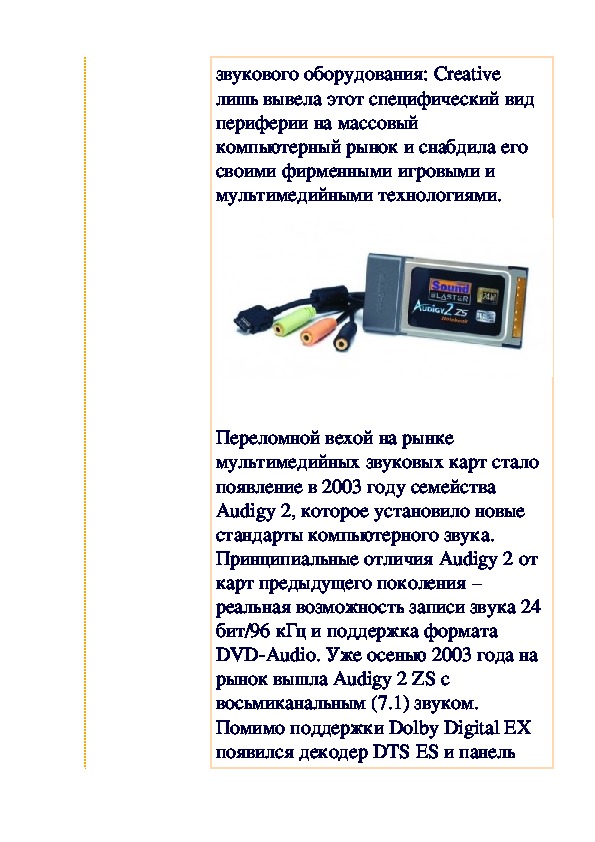 звукового оборудования: Creative лишь вывела этот специфический вид периферии на массовый компьютерный рынок и снабдила его своими фирменными игровыми и мультимедийными технологиями.

Sound BLASTER Audigy 2 ZS Notebook

Переломной вехой на рынке мультимедийных звуковых карт стало появление в 2003 году семейства Audigy 2, которое установило новые стандарты компьютерного звука. Принципиальные отличия Audigy 2 от карт предыдущего поколения – реальная возможность записи звука 24 бит/96 кГц и поддержка формата DVD-Audio. Уже осенью 2003 года на рынок вышла Audigy 2 ZS с восьмиканальным (7.1) звуком. Помимо поддержки Dolby Digital EX появился декодер DTS ES и панель